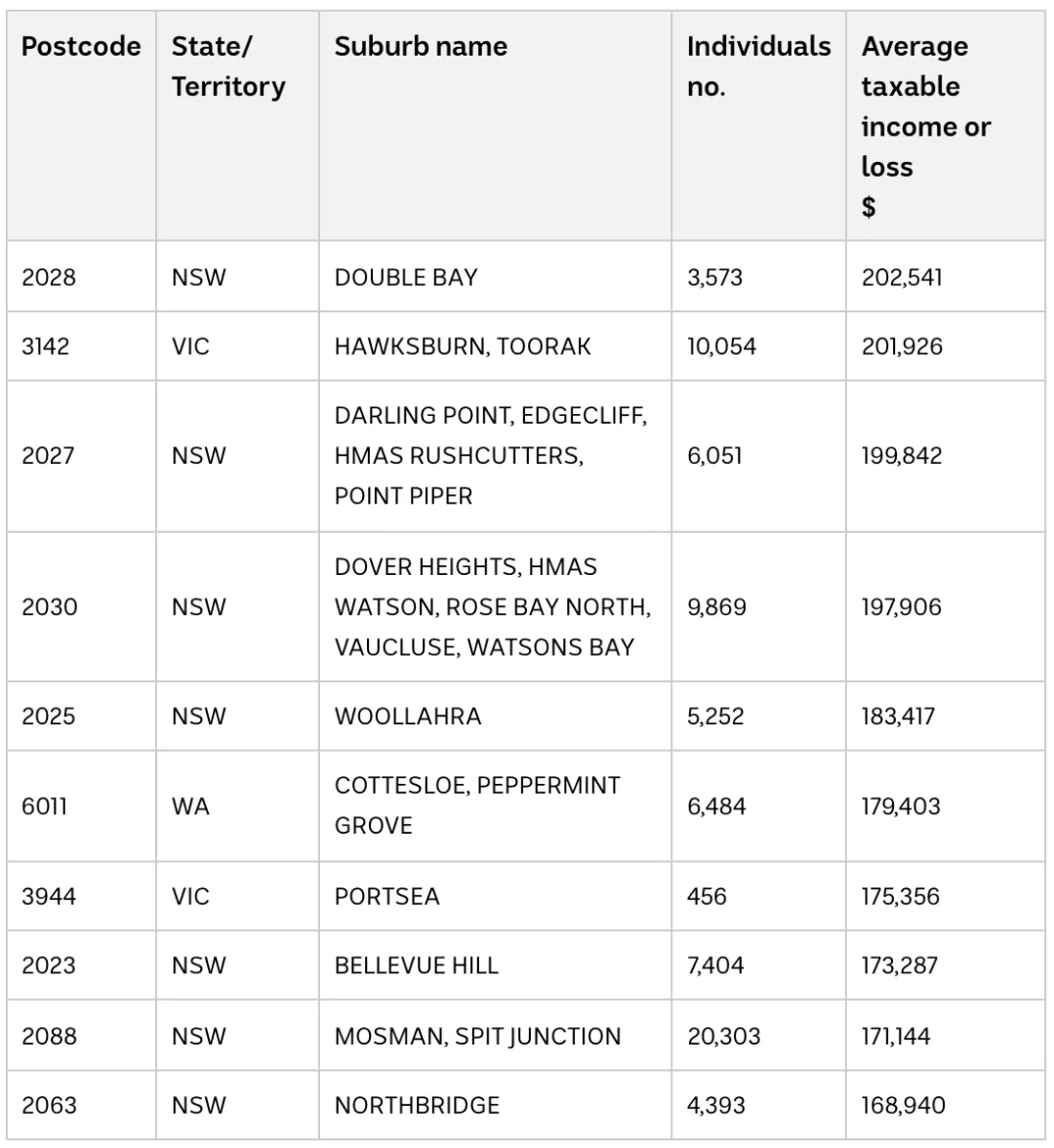 | Postcode | State/ Territory | Suburb name | Individuals no. | Average taxable income or loss $ |
|---|---|---|---|---|
| 2028 | NSW | DOUBLE BAY | 3,573 | 202,541 |
| 3142 | VIC | HAWKSBURN, TOORAK | 10,054 | 201,926 |
| 2027 | NSW | DARLING POINT, EDGECLIFF, HMAS RUSHCUTTERS, POINT PIPER | 6,051 | 199,842 |
| 2030 | NSW | DOVER HEIGHTS, HMAS WATSON, ROSE BAY NORTH, VAUCLUSE, WATSONS BAY | 9,869 | 197,906 |
| 2025 | NSW | WOOLLAHRA | 5,252 | 183,417 |
| 6011 | WA | COTTESLOE, PEPPERMINT GROVE | 6,484 | 179,403 |
| 3944 | VIC | PORTSEA | 456 | 175,356 |
| 2023 | NSW | BELLEVUE HILL | 7,404 | 173,287 |
| 2088 | NSW | MOSMAN, SPIT JUNCTION | 20,303 | 171,144 |
| 2063 | NSW | NORTHBRIDGE | 4,393 | 168,940 |